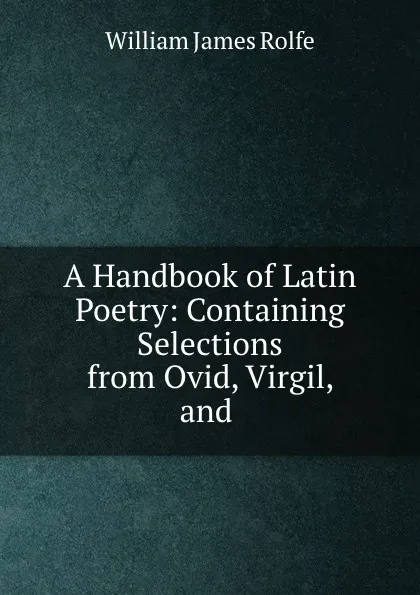 William James Rolfe

A Handbook of Latin Poetry: Containing Selections from Ovid, Virgil, and